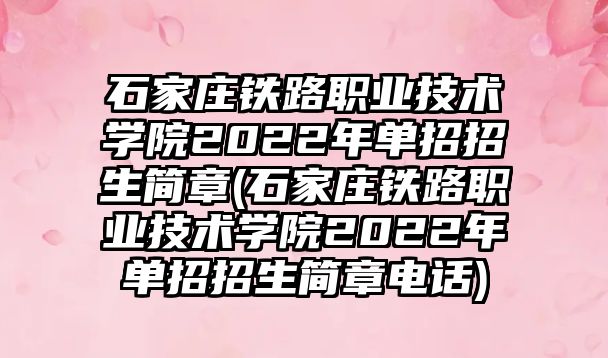 石家庄铁路职业技术学院2022年单招招生简章(石家庄铁路职业技术学院2022年单招招生简章电话)